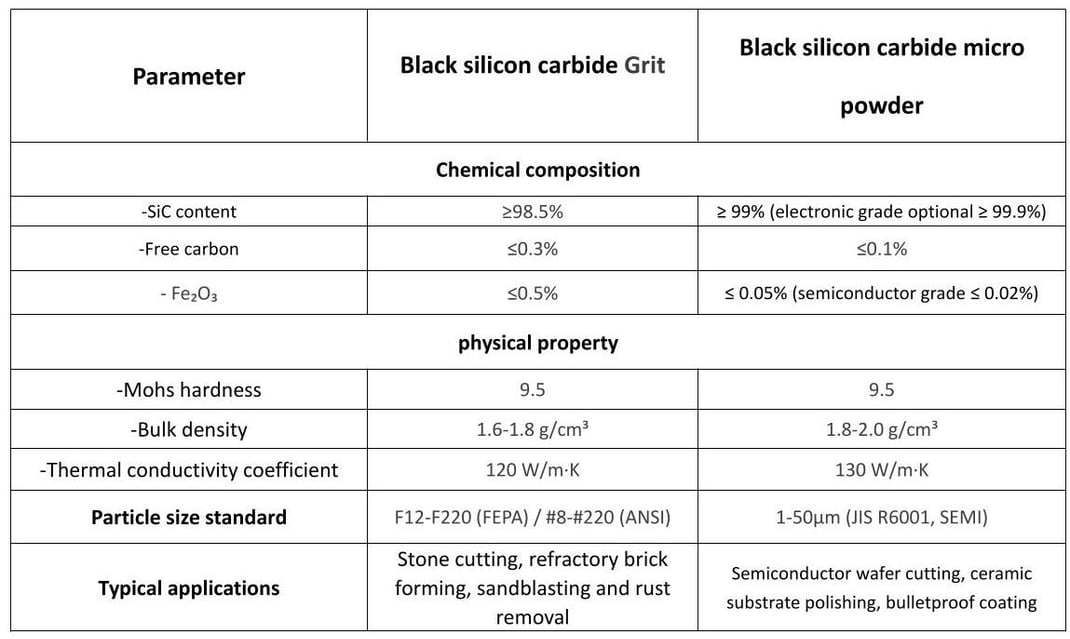 | Parameter | Black silicon carbide Grit | Black silicon carbide micro powder |
|---|---|---|
| Chemical composition | | |
| -SiC content | ≥98.5% | ≥ 99% (electronic grade optional ≥ 99.9%) |
| -Free carbon | ≤0.3% | ≤0.1% |
| - $Fe_2O_3$ | ≤0.5% | ≤ 0.05% (semiconductor grade ≤ 0.02%) |
| physical property | | |
| -Mohs hardness | 9.5 | 9.5 |
| -Bulk density | 1.6-1.8 g/cm³ | 1.8-2.0 g/cm³ |
| -Thermal conductivity coefficient | 120 W/m·K | 130 W/m·K |
| Particle size standard | F12-F220 (FEPA) / #8-#220 (ANSI) | 1-50μm (JIS R6001, SEMI) |
| Typical applications | Stone cutting, refractory brick forming, sandblasting and rust removal | Semiconductor wafer cutting, ceramic substrate polishing, bulletproof coating |